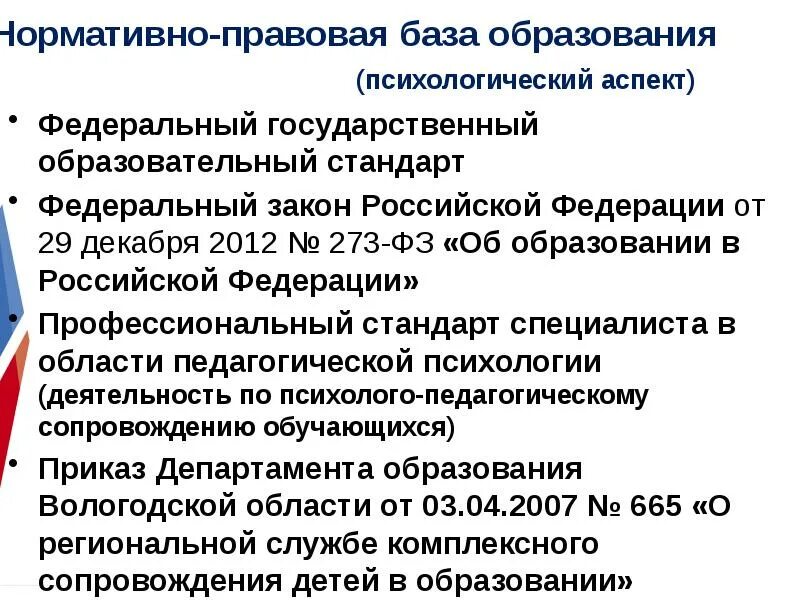 Нормативно-правовая база образования

(психологический аспект)

• Федеральный государственный образовательный стандарт

• Федеральный закон Российской Федерации от 29 декабря 2012 № 273-ФЗ «Об образовании в Российской Федерации»

• Профессиональный стандарт специалиста в области педагогической психологии (деятельность по психолого-педагогическому сопровождению обучающихся)

• Приказ Департамента образования Вологодской области от 03.04.2007 № 665 «О региональной службе комплексного сопровождения детей в образовании»